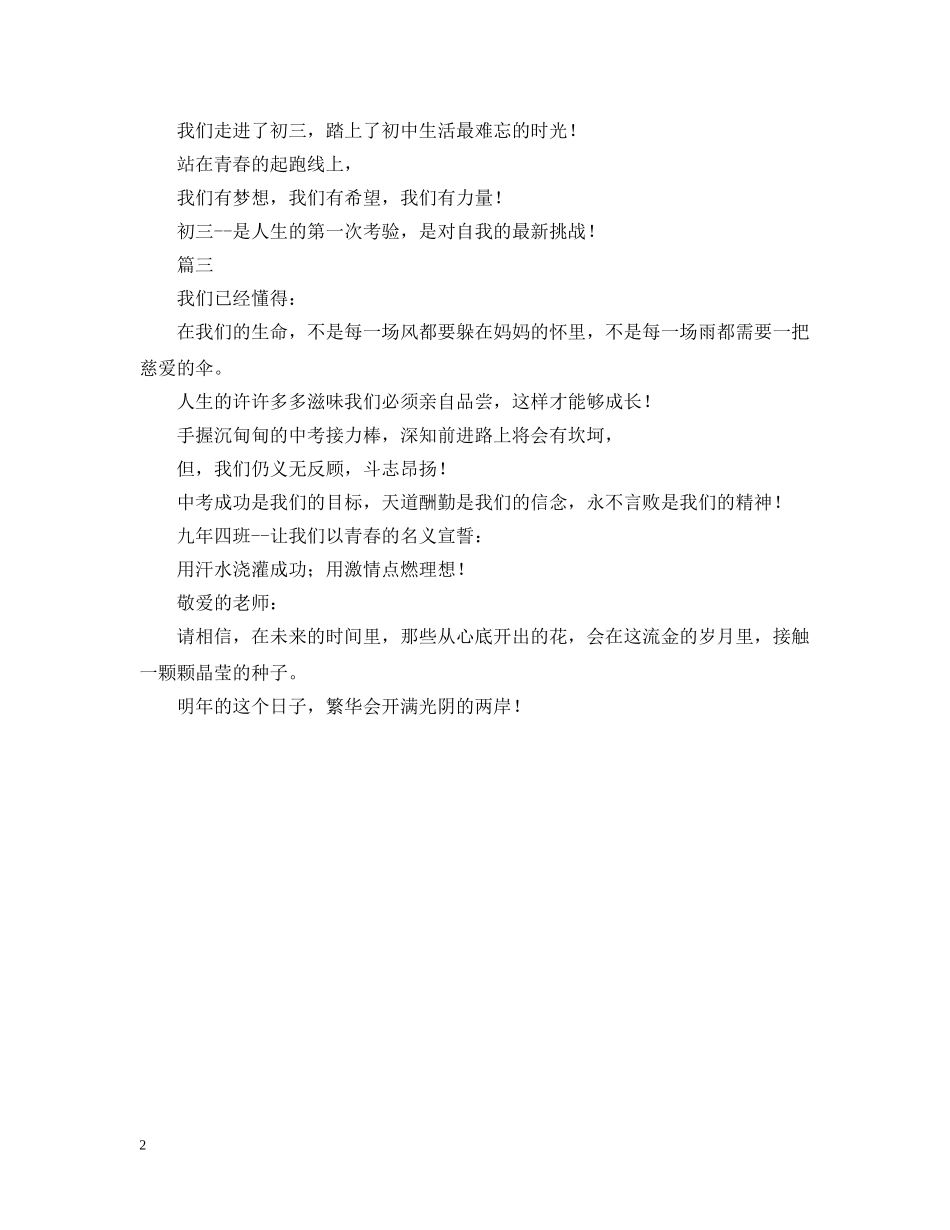 我们走进了初三，踏上了初中生活最难忘的时光！

站在青春的起跑线上，

我们有梦想，我们有希望，我们有力量！

初三--是人生的第一次考验，是对自我的最新挑战！

篇三

我们已经懂得：

在我们的生命，不是每一场风都要躲在妈妈的怀里，不是每一场雨都需要一把慈爱的伞。

人生的许许多多滋味我们必须亲自品尝，这样才能够成长！

手握沉甸甸的中考接力棒，深知前进路上将会有坎坷，

但，我们仍义无反顾，斗志昂扬！

中考成功是我们的目标，天道酬勤是我们的信念，永不言败是我们的精神！

九年四班--让我们以青春的名义宣誓：

用汗水浇灌成功；用激情点燃理想！

敬爱的老师：

请相信，在未来的时间里，那些从心底开出的花，会在这流金的岁月里，接触一颗颗晶莹的种子。

明年的这个日子，繁华会开满光阴的两岸！

2